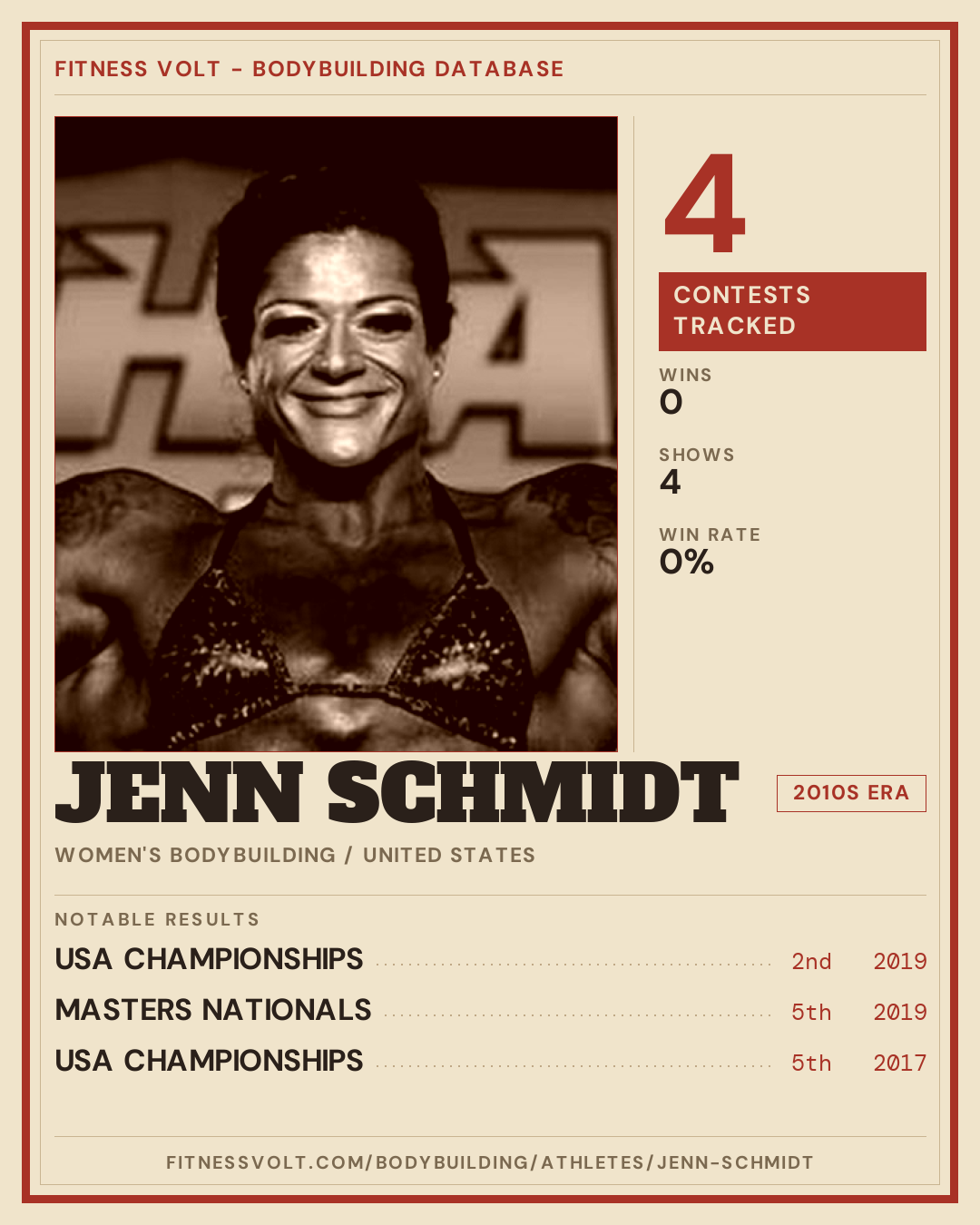 FITNESS VOLT - BODYBUILDING DATABASE

4

CONTESTS TRACKED

WINS
0

SHOWS
4

WIN RATE
0%

JENN SCHMIDT

2010S ERA

WOMEN'S BODYBUILDING / UNITED STATES

NOTABLE RESULTS

USA CHAMPIONSHIPS 2nd 2019

MASTERS NATIONALS 5th 2019

USA CHAMPIONSHIPS 5th 2017

FITNESSVOLT.COM/BODYBUILDING/ATHLETES/JENN-SCHMIDT